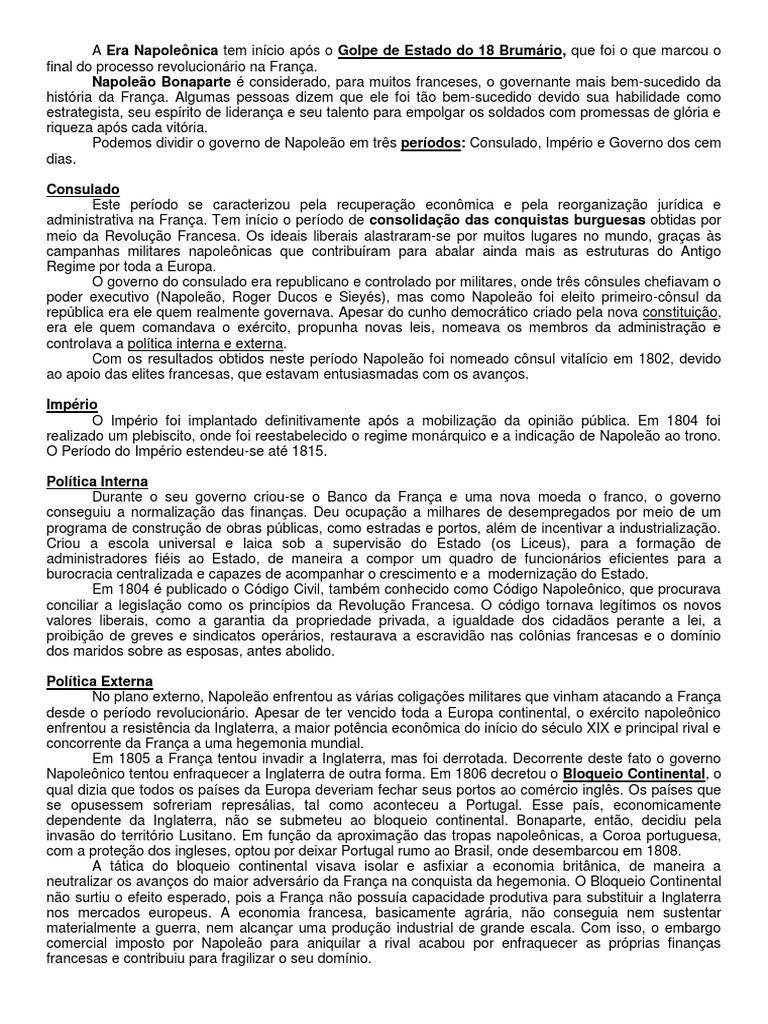 A Era Napoleônica tem início após o Golpe de Estado do 18 Brumário, que foi o que marcou o final do processo revolucionário na França.

Napoleão Bonaparte é considerado, para muitos franceses, o governante mais bem-sucedido da história da França. Algumas pessoas dizem que ele foi tão bem-sucedido devido sua habilidade como estrategista, seu espírito de liderança e seu talento para empolgar os soldados com promessas de glória e riqueza após cada vitória.

Podemos dividir o governo de Napoleão em três períodos: Consulado, Império e Governo dos cem dias.

Consulado

Este período se caracterizou pela recuperação econômica e pela reorganização jurídica e administrativa na França. Tem início o período de consolidação das conquistas burguesas obtidas por meio da Revolução Francesa. Os ideais liberais alastraram-se por muitos lugares no mundo, graças às campanhas militares napoleônicas que contribuíram para abalar ainda mais as estruturas do Antigo Regime por toda a Europa.

O governo do consulado era republicano e controlado por militares, onde três cônsules chefiavam o poder executivo (Napoleão, Roger Ducos e Sieyés), mas como Napoleão foi eleito primeiro-cônsul da república era ele quem realmente governava. Apesar do cunho democrático criado pela nova constituição, era ele quem comandava o exército, propunha novas leis, nomeava os membros da administração e controlava a política interna e externa.

Com os resultados obtidos neste período Napoleão foi nomeado cônsul vitalício em 1802, devido ao apoio das elites francesas, que estavam entusiasmadas com os avanços.

Império

O Império foi implantado definitivamente após a mobilização da opinião pública. Em 1804 foi realizado um plebiscito, onde foi reestabelecido o regime monárquico e a indicação de Napoleão ao trono. O Período do Império estendeu-se até 1815.

Política Interna

Durante o seu governo criou-se o Banco da França e uma nova moeda o franco, o governo conseguiu a normalização das finanças. Deu ocupação a milhares de desempregados por meio de um programa de construção de obras públicas, como estradas e portos, além de incentivar a industrialização. Criou a escola universal e laica sob a supervisão do Estado (os Liceus), para a formação de administradores fiéis ao Estado, de maneira a compor um quadro de funcionários eficientes para a burocracia centralizada e capazes de acompanhar o crescimento e a modernização do Estado.

Em 1804 é publicado o Código Civil, também conhecido como Código Napoleônico, que procurava conciliar a legislação como os princípios da Revolução Francesa. O código tornava legítimos os novos valores liberais, como a garantia da propriedade privada, a igualdade dos cidadãos perante a lei, a proibição de greves e sindicatos operários, restaurava a escravidão nas colônias francesas e o domínio dos maridos sobre as esposas, antes abolido.

Política Externa

No plano externo, Napoleão enfrentou as várias coligações militares que vinham atacando a França desde o período revolucionário. Apesar de ter vencido toda a Europa continental, o exército napoleônico enfrentou a resistência da Inglaterra, a maior potência econômica do início do século XIX e principal rival e concorrente da França a uma hegemonia mundial.

Em 1805 a França tentou invadir a Inglaterra, mas foi derrotada. Decorrente deste fato o governo Napoleônico tentou enfraquecer a Inglaterra de outra forma. Em 1806 decretou o Bloqueio Continental, o qual dizia que todos os países da Europa deveriam fechar seus portos ao comércio inglês. Os países que se opusessem sofreriam represálias, tal como aconteceu a Portugal. Esse país, economicamente dependente da Inglaterra, não se submeteu ao bloqueio continental. Bonaparte, então, decidiu pela invasão do território Lusitano. Em função da aproximação das tropas napoleônicas, a Coroa portuguesa, com a proteção dos ingleses, optou por deixar Portugal rumo ao Brasil, onde desembarcou em 1808.

A tática do bloqueio continental visava isolar e asfixiar a economia britânica, de maneira a neutralizar os avanços do maior adversário da França na conquista da hegemonia. O Bloqueio Continental não surtiu o efeito esperado, pois a França não possuía capacidade produtiva para substituir a Inglaterra nos mercados europeus. A economia francesa, basicamente agrária, não conseguia nem sustentar materialmente a guerra, nem alcançar uma produção industrial de grande escala. Com isso, o embargo comercial imposto por Napoleão para aniquilar a rival acabou por enfraquecer as próprias finanças francesas e contribuiu para fragilizar o seu domínio.